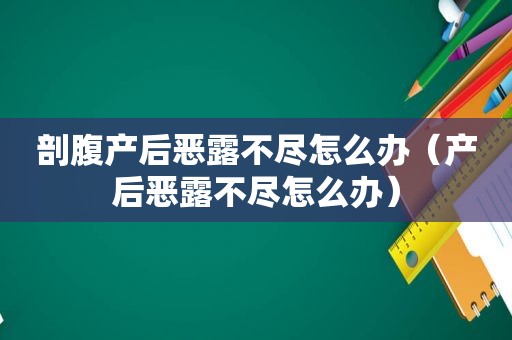 剖腹产后恶露不尽怎么办（产后恶露不尽怎么办）